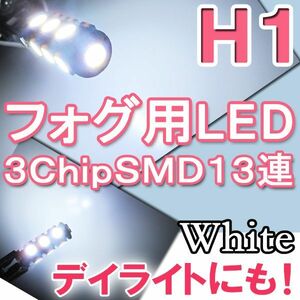 H1

フォグ用LED
3ChipSMD13連

White

デイライトにも!